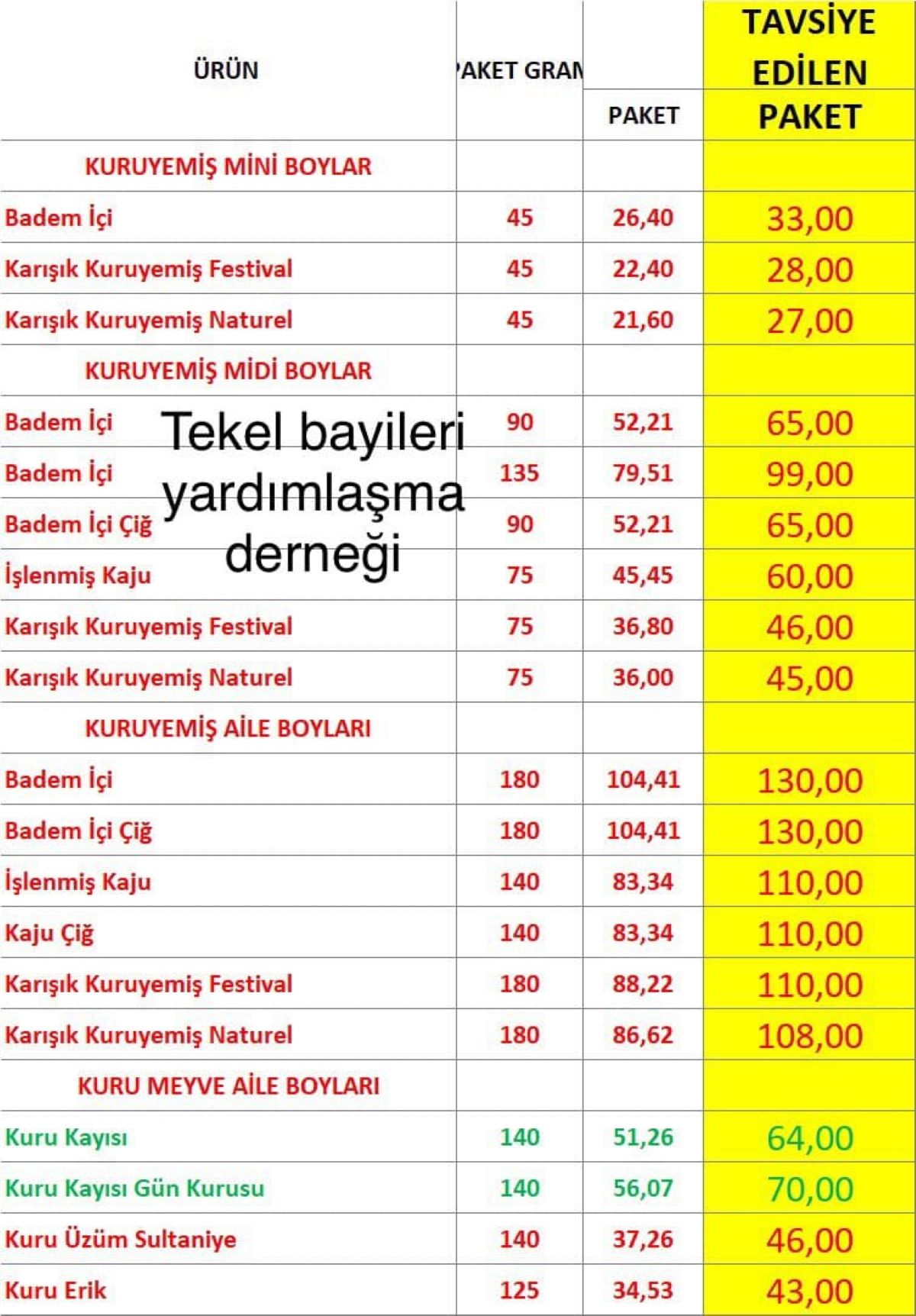 | ÜRÜN | AKET GRAM | PAKET | TAVSİYE EDİLEN PAKET |
|---|---|---|---|
| KURUYEMİŞ MİNİ BOYLAR | | | |
| Badem İçi | 45 | 26,40 | 33,00 |
| Karışık Kuruyemiş Festival | 45 | 22,40 | 28,00 |
| Karışık Kuruyemiş Naturel | 45 | 21,60 | 27,00 |
| KURUYEMİŞ MİDİ BOYLAR | | | |
| Badem İçi | 90 | 52,21 | 65,00 |
| Badem İçi | 135 | 79,51 | 99,00 |
| Badem İçi Çiğ | 90 | 52,21 | 65,00 |
| İşlenmiş Kaju | 75 | 45,45 | 60,00 |
| Karışık Kuruyemiş Festival | 75 | 36,80 | 46,00 |
| Karışık Kuruyemiş Naturel | 75 | 36,00 | 45,00 |
| KURUYEMİŞ AİLE BOYLARI | | | |
| Badem İçi | 180 | 104,41 | 130,00 |
| Badem İçi Çiğ | 180 | 104,41 | 130,00 |
| İşlenmiş Kaju | 140 | 83,34 | 110,00 |
| Kaju Çiğ | 140 | 83,34 | 110,00 |
| Karışık Kuruyemiş Festival | 180 | 88,22 | 110,00 |
| Karışık Kuruyemiş Naturel | 180 | 86,62 | 108,00 |
| KURU MEYVE AİLE BOYLARI | | | |
| Kuru Kayısı | 140 | 51,26 | 64,00 |
| Kuru Kayısı Gün Kurusu | 140 | 56,07 | 70,00 |
| Kuru Üzüm Sultaniye | 140 | 37,26 | 46,00 |
| Kuru Erik | 125 | 34,53 | 43,00 |

Tekel bayileri yardımlaşma derneği